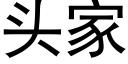 头家